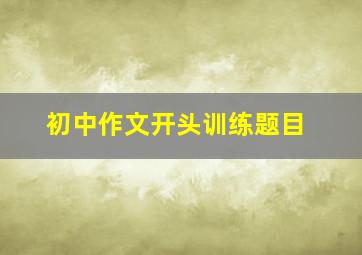 初中作文开头训练题目